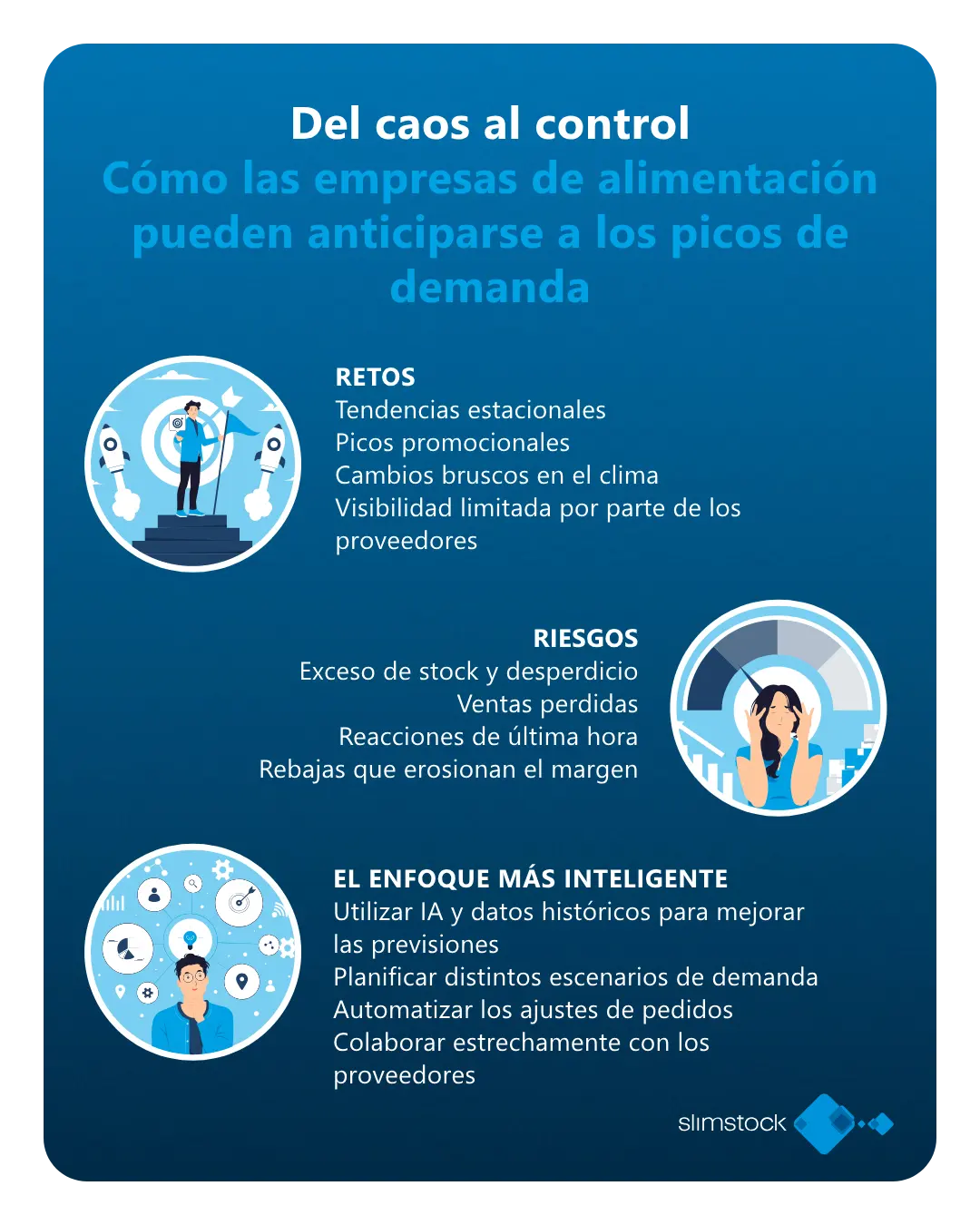 Del caos al control
Cómo las empresas de alimentación pueden anticiparse a los picos de demanda

RETOS
Tendencias estacionales
Picos promocionales
Cambios bruscos en el clima
Visibilidad limitada por parte de los proveedores

RIESGOS
Exceso de stock y desperdicio
Ventas perdidas
Reacciones de última hora
Rebajas que erosionan el margen

EL ENFOQUE MÁS INTELIGENTE
Utilizar IA y datos históricos para mejorar las previsiones
Planificar distintos escenarios de demanda
Automatizar los ajustes de pedidos
Colaborar estrechamente con los proveedores

slimstock